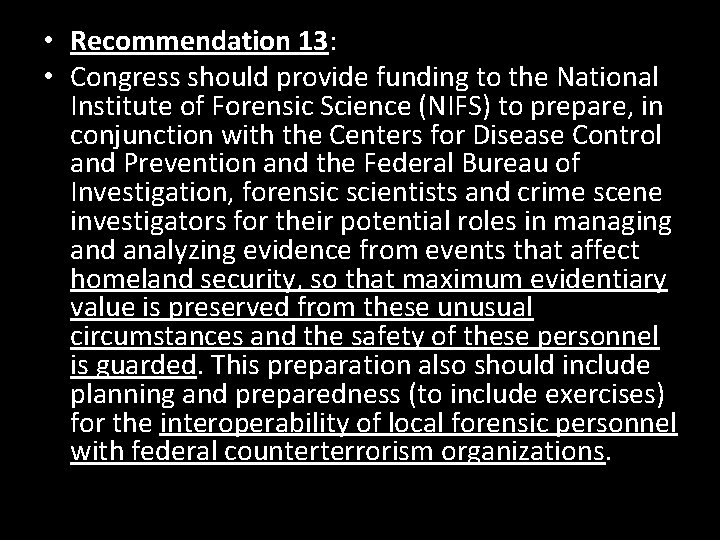 • Recommendation 13:

• Congress should provide funding to the National Institute of Forensic Science (NIFS) to prepare, in conjunction with the Centers for Disease Control and Prevention and the Federal Bureau of Investigation, forensic scientists and crime scene investigators for their potential roles in managing and analyzing evidence from events that affect homeland security, so that maximum evidentiary value is preserved from these unusual circumstances and the safety of these personnel is guarded. This preparation also should include planning and preparedness (to include exercises) for the interoperability of local forensic personnel with federal counterterrorism organizations.